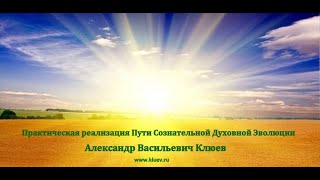 Практическая реализация Пути Сознательной Духовной Эволюции

Александр Васильевич Клюев

www.kluev.ru